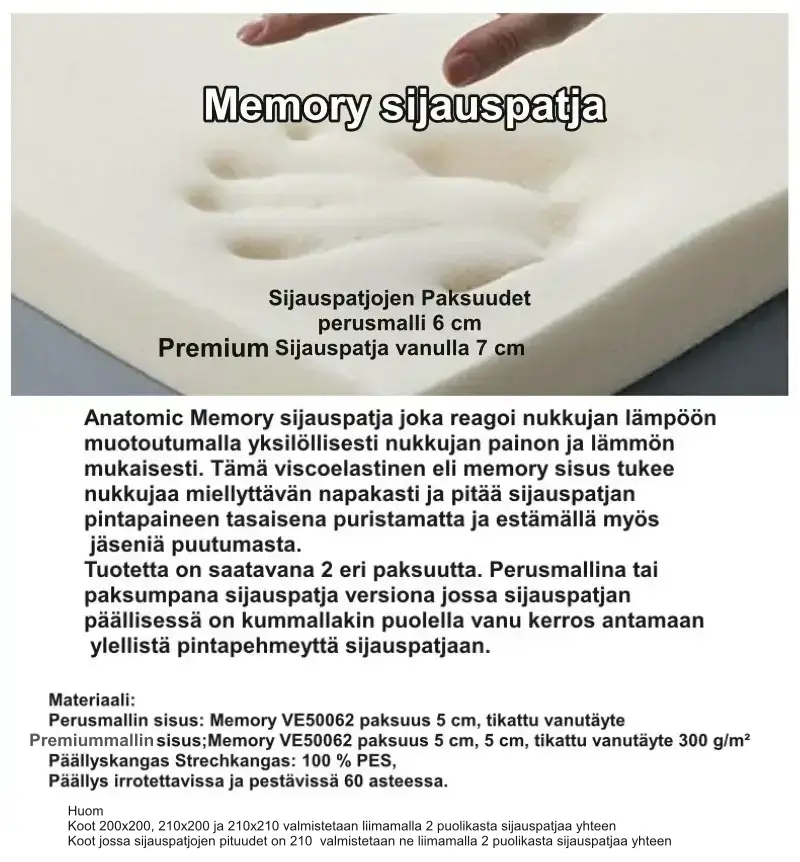 Memory sijauspatja

Sijauspatjojen Paksuudet
perusmalli 6 cm
Premium Sijauspatja vanulla 7 cm

Anatomic Memory sijauspatja joka reagoi nukkujan lämpöön muotoutumalla yksilöllisesti nukkujan painon ja lämmön mukaisesti. Tämä viscoelastinen eli memory sisus tukee nukkujaa miellyttävän napakasti ja pitää sijauspatjan pintapaineen tasaisena puristamatta ja estämällä myös jäseniä puutumasta.
Tuotetta on saatavana 2 eri paksuutta. Perusmallina tai paksumpana sijauspatja versiona jossa sijauspatjan päällisessä on kummallakin puolella vanu kerros antamaan ylellistä pintapehmeyttä sijauspatjaan.

Materiaali:
Perusmallin sisus: Memory VE50062 paksuus 5 cm, tikattu vanutäyte
Premiummallin sisus;Memory VE50062 paksuus 5 cm, 5 cm, tikattu vanutäyte 300 g/m²
Päällyskangas Strechkangas: 100 % PES,
Päällys irrotettavissa ja pestävissä 60 asteessa.

Huom
Koot 200x200, 210x200 ja 210x210 valmistetaan liimamalla 2 puolikasta sijauspatjaa yhteen
Koot jossa sijauspatjojen pituudet on 210 valmistetaan ne liimamalla 2 puolikasta sijauspatjaa yhteen